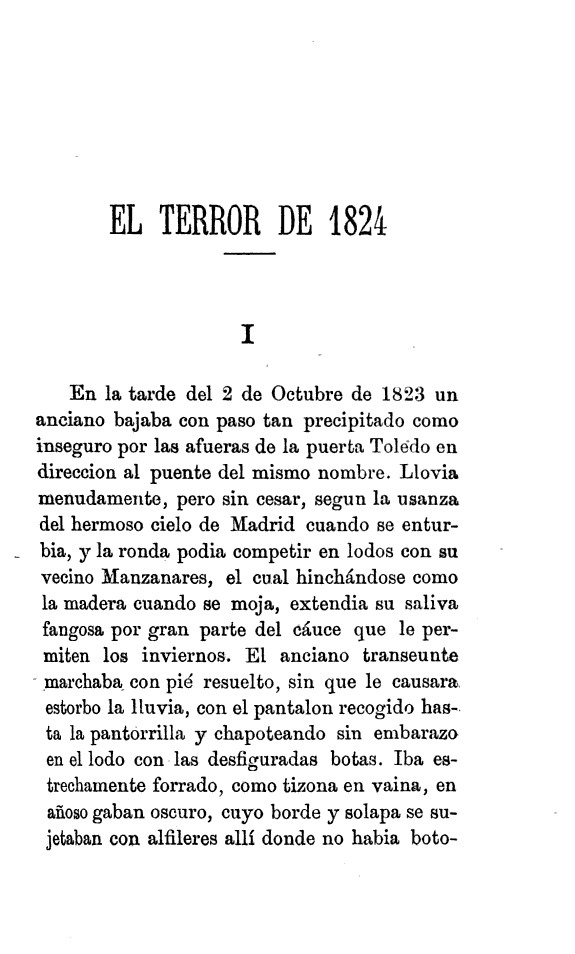 EL TERROR DE 1824

I

En la tarde del 2 de Octubre de 1823 un anciano bajaba con paso tan precipitado como inseguro por las afueras de la puerta Toledo en direccion al puente del mismo nombre. Llovia menudamente, pero sin cesar, segun la usanza del hermoso cielo de Madrid cuando se enturbia, y la ronda podia competir en lodos con su vecino Manzanares, el cual hinchándose como la madera cuando se moja, extendia su saliva fangosa por gran parte del cáuce que le permiten los inviernos. El anciano transeunte marchaba con pié resuelto, sin que le causara estorbo la lluvia, con el pantalon recogido hasta la pantorrilla y chapoteando sin embarazo en el lodo con las desfiguradas botas. Iba estrechamente forrado, como tizona en vaina, en añoso gaban oscuro, cuyo borde y solapa se sujetaban con alfileres allí donde no habia boto-